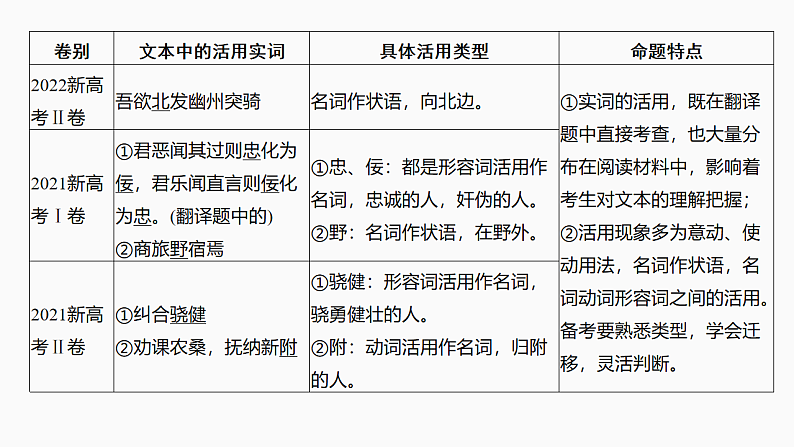 | 卷别 | 文本中的活用实词 | 具体活用类型 | 命题特点 |
|---|---|---|---|
| 2022新高考Ⅱ卷 | 吾欲北发幽州突骑 | 名词作状语，向北边。 | ①实词的活用，既在翻译题中直接考查，也大量分布在阅读材料中，影响着考生对文本的理解把握；②活用现象多为意动、使动用法，名词作状语，名词动词形容词之间的活用。备考要熟悉类型，学会迁移，灵活判断。 |
| 2021新高考Ⅰ卷 | ①君恶闻其过则忠化为佞，君乐闻直言则佞化为忠。(翻译题中的) ②商旅野宿焉 | ①忠、佞：都是形容词活用作名词，忠诚的人，奸伪的人。②野：名词作状语，在野外。 | |
| 2021新高考Ⅱ卷 | ①纠合骁健 ②劝课农桑，抚纳新附 | ①骁健：形容词活用作名词，骁勇健壮的人。②附：动词活用作名词，归附的人。 | |